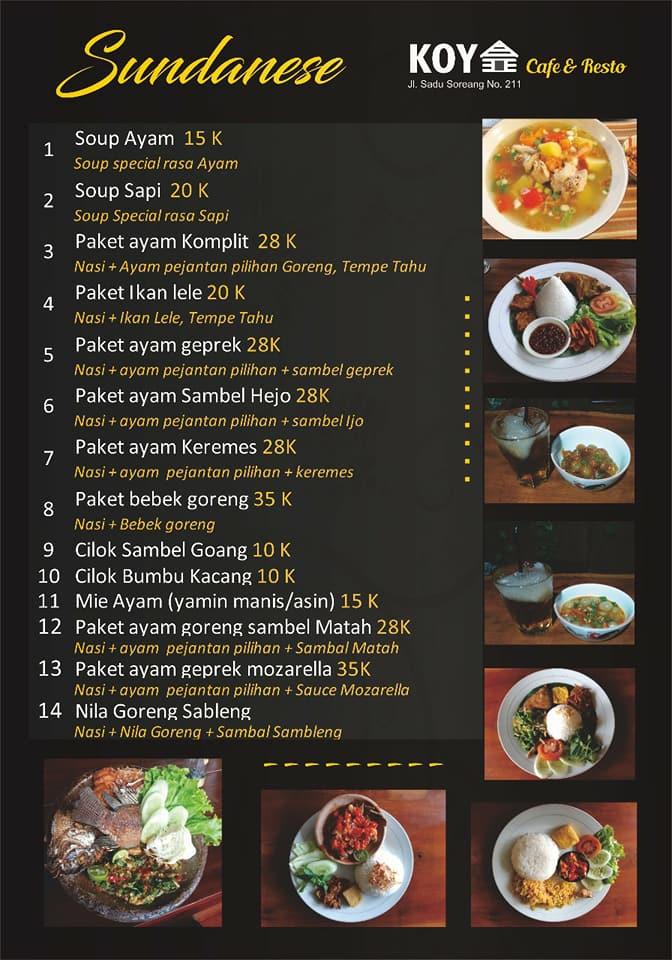 Sundanese

KOY Cafe & Resto
Jl. Sadu Soreang No. 211

1 Soup Ayam 15 K
Soup special rasa Ayam

2 Soup Sapi 20 K
Soup Special rasa Sapi

3 Paket ayam Komplit 28 K
Nasi + Ayam pejantan pilihan Goreng, Tempe Tahu

4 Paket Ikan lele 20 K
Nasi + Ikan Lele, Tempe Tahu

5 Paket ayam geprek 28K
Nasi + ayam pejantan pilihan + sambel geprek

6 Paket ayam Sambel Hejo 28K
Nasi + ayam pejantan pilihan + sambel Ijo

7 Paket ayam Keremes 28K
Nasi + ayam pejantan pilihan + keremes

8 Paket bebek goreng 35 K
Nasi + Bebek goreng

9 Cilok Sambel Goang 10 K

10 Cilok Bumbu Kacang 10 K

11 Mie Ayam (yamin manis/asin) 15 K

12 Paket ayam goreng sambel Matah 28K
Nasi + ayam pejantan pilihan + Sambal Matah

13 Paket ayam geprek mozarella 35K
Nasi + ayam pejantan pilihan + Sauce Mozarella

14 Nila Goreng Sableng
Nasi + Nila Goreng + Sambal Sambleng